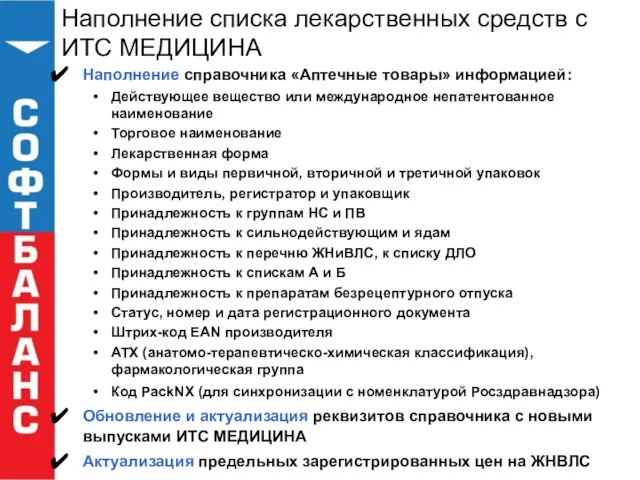 СОФТБАЛАНС

Наполнение списка лекарственных средств с ИТС МЕДИЦИНА

✔ Наполнение справочника «Аптечные товары» информацией:
• Действующее вещество или международное непатентованное наименование
• Торговое наименование
• Лекарственная форма
• Формы и виды первичной, вторичной и третичной упаковок
• Производитель, регистратор и упаковщик
• Принадлежность к группам НС и ПВ
• Принадлежность к сильнодействующим и ядам
• Принадлежность к перечню ЖНиВЛС, к списку ДЛО
• Принадлежность к спискам А и Б
• Принадлежность к препаратам безрецептурного отпуска
• Статус, номер и дата регистрационного документа
• Штрих-код EAN производителя
• АТХ (анатомо-терапевтическо-химическая классификация), фармакологическая группа
• Код PackNX (для синхронизации с номенклатурой Росздравнадзора)

✔ Обновление и актуализация реквизитов справочника с новыми выпусками ИТС МЕДИЦИНА

✔ Актуализация предельных зарегистрированных цен на ЖНВЛС